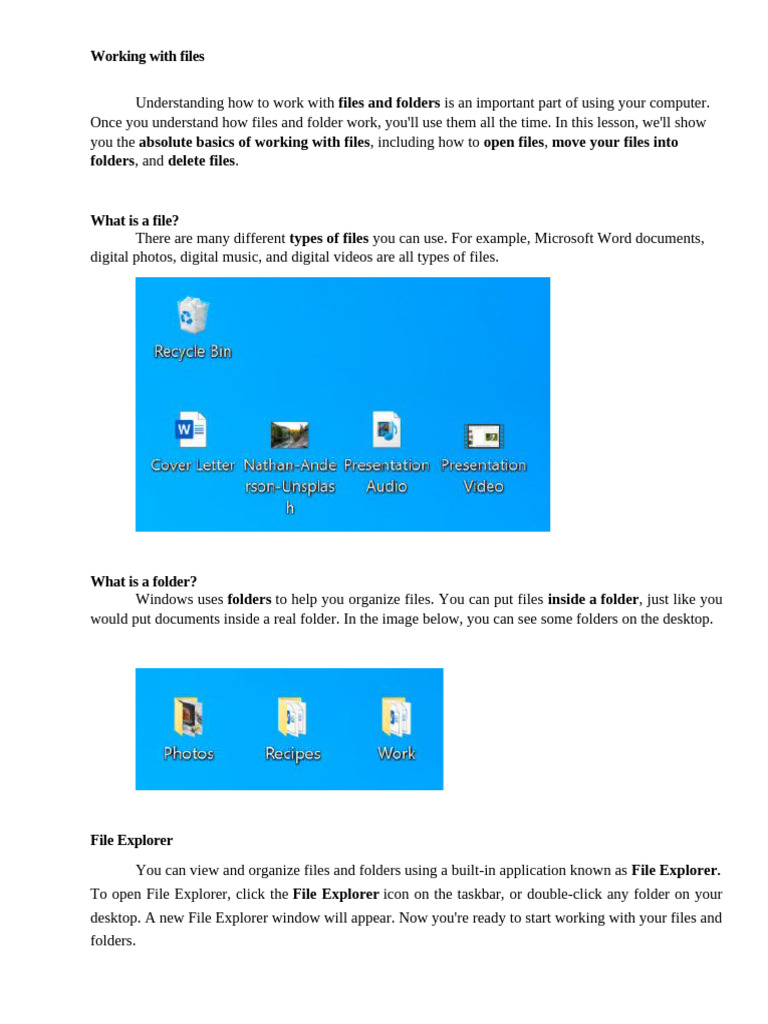 Working with files

Understanding how to work with files and folders is an important part of using your computer. Once you understand how files and folder work, you'll use them all the time. In this lesson, we'll show you the absolute basics of working with files, including how to open files, move your files into folders, and delete files.

What is a file?

There are many different types of files you can use. For example, Microsoft Word documents, digital photos, digital music, and digital videos are all types of files.

Recycle Bin

Cover Letter

Nathan-Anderson-Unsplash

Presentation Audio

Presentation Video

What is a folder?

Windows uses folders to help you organize files. You can put files inside a folder, just like you would put documents inside a real folder. In the image below, you can see some folders on the desktop.

Photos

Recipes

Work

File Explorer

You can view and organize files and folders using a built-in application known as File Explorer. To open File Explorer, click the File Explorer icon on the taskbar, or double-click any folder on your desktop. A new File Explorer window will appear. Now you're ready to start working with your files and folders.